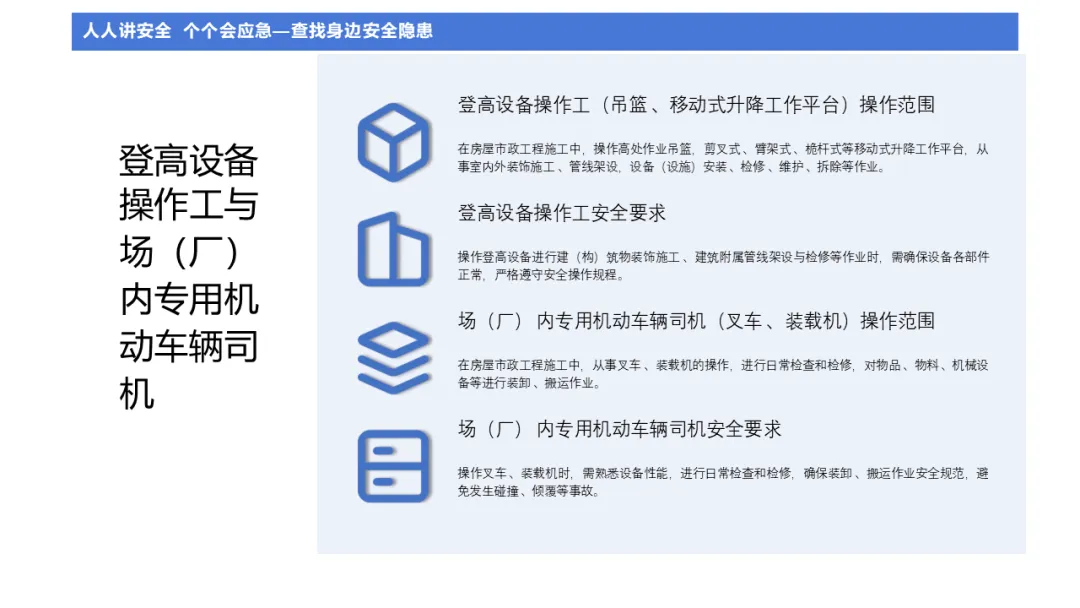 人人讲安全 个个会应急—查找身边安全隐患

登高设备操作工与场（厂）内专用机动车辆司机

登高设备操作工（吊篮、移动式升降工作平台）操作范围

在房屋市政工程施工中，操作高处作业吊篮，剪叉式、臂架式、桅杆式等移动式升降工作平台，从事室内外装饰施工、管线架设，设备（设施）安装、检修、维护、拆除等作业。

登高设备操作工安全要求

操作登高设备进行建（构）筑物装饰施工、建筑附属管线架设与检修等作业时，需确保设备各部件正常，严格遵守安全操作规程。

场（厂）内专用机动车辆司机（叉车、装载机）操作范围

在房屋市政工程施工中，从事叉车、装载机的操作，进行日常检查和检修，对物品、物料、机械设备等进行装卸、搬运作业。

场（厂）内专用机动车辆司机安全要求

操作叉车、装载机时，需熟悉设备性能，进行日常检查和检修，确保装卸、搬运作业安全规范，避免发生碰撞、倾覆等事故。